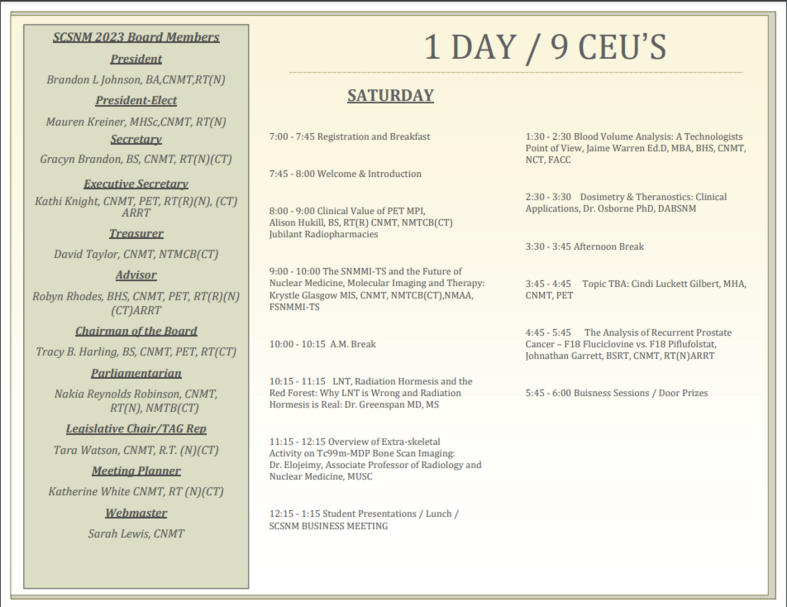 SCSNM 2023 Board Members

President

Brandon L Johnson, BA,CNMT,RT(N)

President-Elect

Mauren Kreiner, MHSc,CNMT, RT(N)

Secretary

Gracyn Brandon, BS, CNMT, RT(N)(CT)

Executive Secretary

Kathi Knight, CNMT, PET, RT(R)(N), (CT) ARRT

Treasurer

David Taylor, CNMT, NTMCB(CT)

Advisor

Robyn Rhodes, BHS, CNMT, PET, RT(R)(N)(CT)ARRT

Chairman of the Board

Tracy B. Harling, BS, CNMT, PET, RT(CT)

Parliamentarian

Nakia Reynolds Robinson, CNMT, RT(N), NMTB(CT)

Legislative Chair/TAG Rep

Tara Watson, CNMT, R.T. (N)(CT)

Meeting Planner

Katherine White CNMT, RT (N)(CT)

Webmaster

Sarah Lewis, CNMT

1 DAY / 9 CEU'S

SATURDAY

7:00 - 7:45 Registration and Breakfast

7:45 - 8:00 Welcome & Introduction

8:00 - 9:00 Clinical Value of PET MPI, Alison Hukill, BS, RT(R) CNMT, NMTCB(CT) Jubilant Radiopharmacies

9:00 - 10:00 The SNMMI-TS and the Future of Nuclear Medicine, Molecular Imaging and Therapy: Krystle Glasgow MIS, CNMT, NMTCB(CT),NMAA, FSNMMI-TS

10:00 - 10:15 A.M. Break

10:15 - 11:15 LNT, Radiation Hormesis and the Red Forest: Why LNT is Wrong and Radiation Hormesis is Real: Dr. Greenspan MD, MS

11:15 - 12:15 Overview of Extra-skeletal Activity on Tc99m-MDP Bone Scan Imaging: Dr. Elojeimy, Associate Professor of Radiology and Nuclear Medicine, MUSC

12:15 - 1:15 Student Presentations / Lunch / SCSNM BUSINESS MEETING

1:30 - 2:30 Blood Volume Analysis: A Technologists Point of View, Jaime Warren Ed.D, MBA, BHS, CNMT, NCT, FACC

2:30 - 3:30 Dosimetry & Theranostics: Clinical Applications, Dr. Osborne PhD, DABSNM

3:30 - 3:45 Afternoon Break

3:45 - 4:45 Topic TBA: Cindi Luckett Gilbert, MHA, CNMT, PET

4:45 - 5:45 The Analysis of Recurrent Prostate Cancer – F18 Fluciclovine vs. F18 Piflufolstat, Johnathan Garrett, BSRT, CNMT, RT(N)ARRT

5:45 - 6:00 Buisness Sessions / Door Prizes